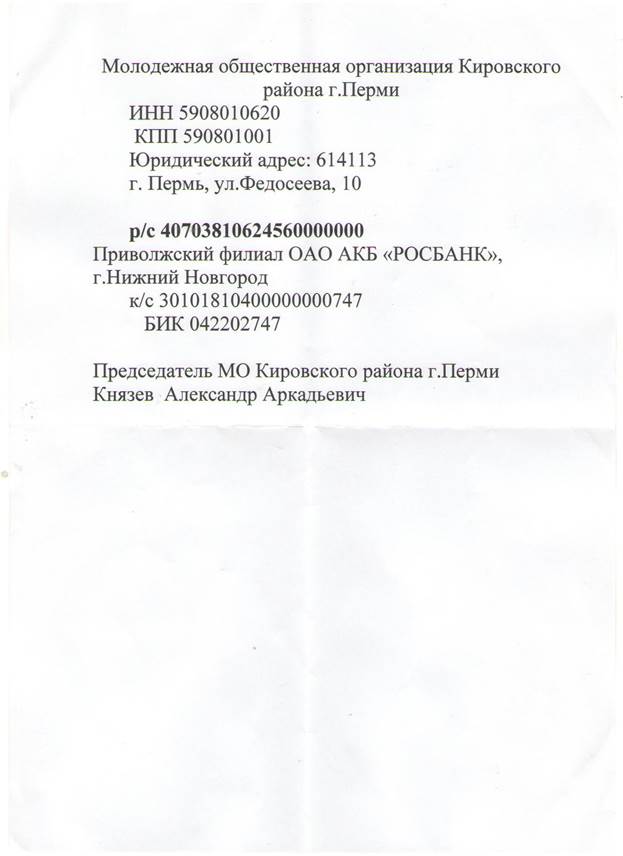 Молодежная общественная организация Кировского района г.Перми
ИНН 5908010620
КПП 590801001
Юридический адрес: 614113
г. Пермь, ул.Федосеева, 10

р/с 40703810624560000000
Приволжский филиал ОАО АКБ «РОСБАНК», г.Нижний Новгород
к/с 30101810400000000747
БИК 042202747

Председатель МО Кировского района г.Перми
Князев Александр Аркадьевич